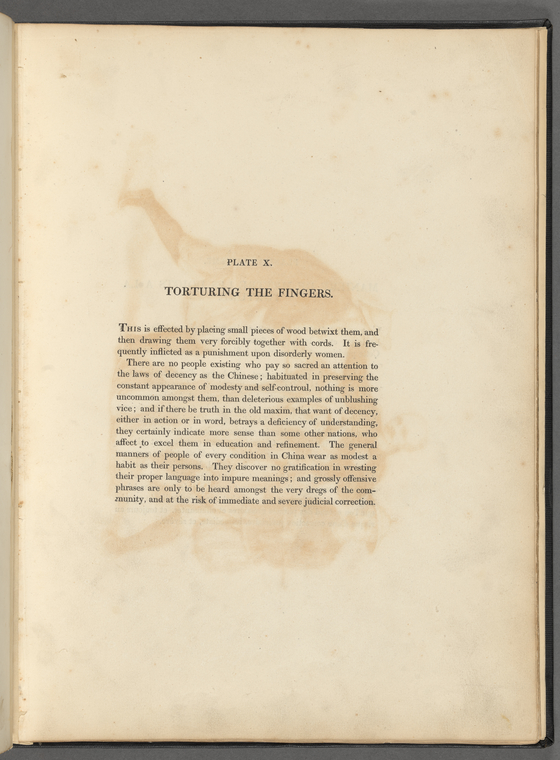 PLATE X.

TORTURING THE FINGERS.

This is effected by placing small pieces of wood betwixt them, and then drawing them very forcibly together with cords. It is frequently inflicted as a punishment upon disorderly women.

There are no people existing who pay so sacred an attention to the laws of decency as the Chinese; habituated in preserving the constant appearance of modesty and self-controul, nothing is more uncommon amongst them, than deleterious examples of unblushing vice; and if there be truth in the old maxim, that want of decency, either in action or in word, betrays a deficiency of understanding, they certainly indicate more sense than some other nations, who affect to excel them in education and refinement. The general manners of people of every condition in China wear as modest a habit as their persons. They discover no gratification in wresting their proper language into impure meanings; and grossly offensive phrases are only to be heard amongst the very dregs of the community, and at the risk of immediate and severe judicial correction.